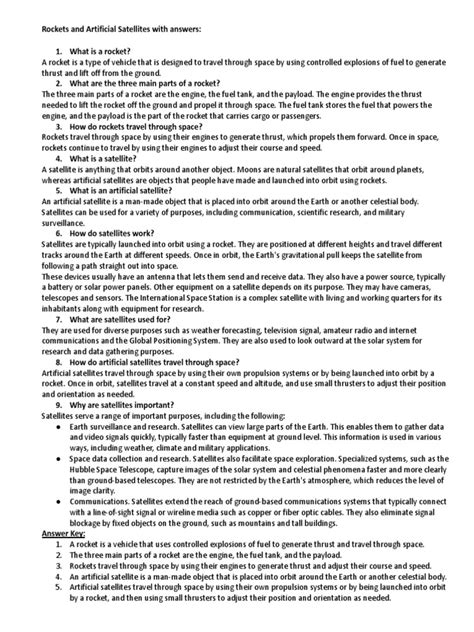 Rockets and Artificial Satellites with answers:

1. What is a rocket?
A rocket is a type of vehicle that is designed to travel through space by using controlled explosions of fuel to generate thrust and lift off from the ground.
2. What are the three main parts of a rocket?
The three main parts of a rocket are the engine, the fuel tank, and the payload. The engine provides the thrust needed to lift the rocket off the ground and propel it through space. The fuel tank stores the fuel that powers the engine, and the payload is the part of the rocket that carries cargo or passengers.
3. How do rockets travel through space?
Rockets travel through space by using their engines to generate thrust, which propels them forward. Once in space, rockets continue to travel by using their engines to adjust their course and speed.
4. What is a satellite?
A satellite is anything that orbits around another object. Moons are natural satellites that orbit around planets, whereas artificial satellites are objects that people have made and launched into orbit using rockets.
5. What is an artificial satellite?
An artificial satellite is a man-made object that is placed into orbit around the Earth or another celestial body. Satellites can be used for a variety of purposes, including communication, scientific research, and military surveillance.
6. How do satellites work?
Satellites are typically launched into orbit using a rocket. They are positioned at different heights and travel different tracks around the Earth at different speeds. Once in orbit, the Earth's gravitational pull keeps the satellite from following a path straight out into space.
These devices usually have an antenna that lets them send and receive data. They also have a power source, typically a battery or solar power panels. Other equipment on a satellite depends on its purpose. They may have cameras, telescopes and sensors. The International Space Station is a complex satellite with living and working quarters for its inhabitants along with equipment for research.
7. What are satellites used for?
They are used for diverse purposes such as weather forecasting, television signal, amateur radio and internet communications and the Global Positioning System. They are also used to look outward at the solar system for research and data gathering purposes.
8. How do artificial satellites travel through space?
Artificial satellites travel through space by using their own propulsion systems or by being launched into orbit by a rocket. Once in orbit, satellites travel at a constant speed and altitude, and use small thrusters to adjust their position and orientation as needed.
9. Why are satellites important?
Satellites serve a range of important purposes, including the following:
• Earth surveillance and research. Satellites can view large parts of the Earth. This enables them to gather data and video signals quickly, typically faster than equipment at ground level. This information is used in various ways, including weather, climate and military applications.
• Space data collection and research. Satellites also facilitate space exploration. Specialized systems, such as the Hubble Space Telescope, capture images of the solar system and celestial phenomena faster and more clearly than ground-based telescopes. They are not restricted by the Earth's atmosphere, which reduces the level of image clarity.
• Communications. Satellites extend the reach of ground-based communications systems that typically connect with a line-of-sight signal or wireline media such as copper or fiber optic cables. They also eliminate signal blockage by fixed objects on the ground, such as mountains and tall buildings.
Answer Key:
1. A rocket is a vehicle that uses controlled explosions of fuel to generate thrust and travel through space.
2. The three main parts of a rocket are the engine, the fuel tank, and the payload.
3. Rockets travel through space by using their engines to generate thrust and adjust their course and speed.
4. An artificial satellite is a man-made object that is placed into orbit around the Earth or another celestial body.
5. Artificial satellites travel through space by using their own propulsion systems or by being launched into orbit by a rocket, and then using small thrusters to adjust their position and orientation as needed.